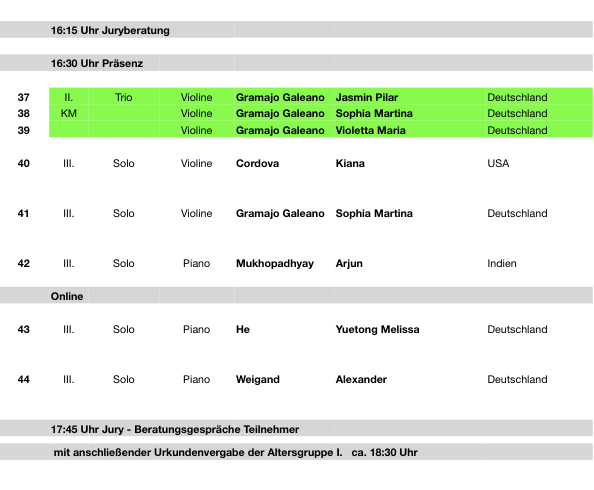 16:15 Uhr Juryberatung

16:30 Uhr Präsenz

| | | | | | | |
|---|---|---|---|---|---|---|
| 37 | II. | Trio | Violine | Gramajo Galeano | Jasmin Pilar | Deutschland |
| 38 | KM | | Violine | Gramajo Galeano | Sophia Martina | Deutschland |
| 39 | | | Violine | Gramajo Galeano | Violetta Maria | Deutschland |
| 40 | III. | Solo | Violine | Cordova | Kiana | USA |
| 41 | III. | Solo | Violine | Gramajo Galeano | Sophia Martina | Deutschland |
| 42 | III. | Solo | Piano | Mukhopadhyay | Arjun | Indien |

Online

| | | | | | | |
|---|---|---|---|---|---|---|
| 43 | III. | Solo | Piano | He | Yuetong Melissa | Deutschland |
| 44 | III. | Solo | Piano | Weigand | Alexander | Deutschland |

17:45 Uhr Jury - Beratungsgespräche Teilnehmer

mit anschließender Urkundenvergabe der Altersgruppe I. ca. 18:30 Uhr